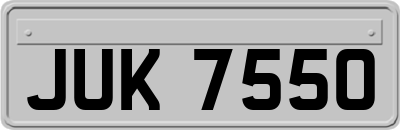 JUK 7550